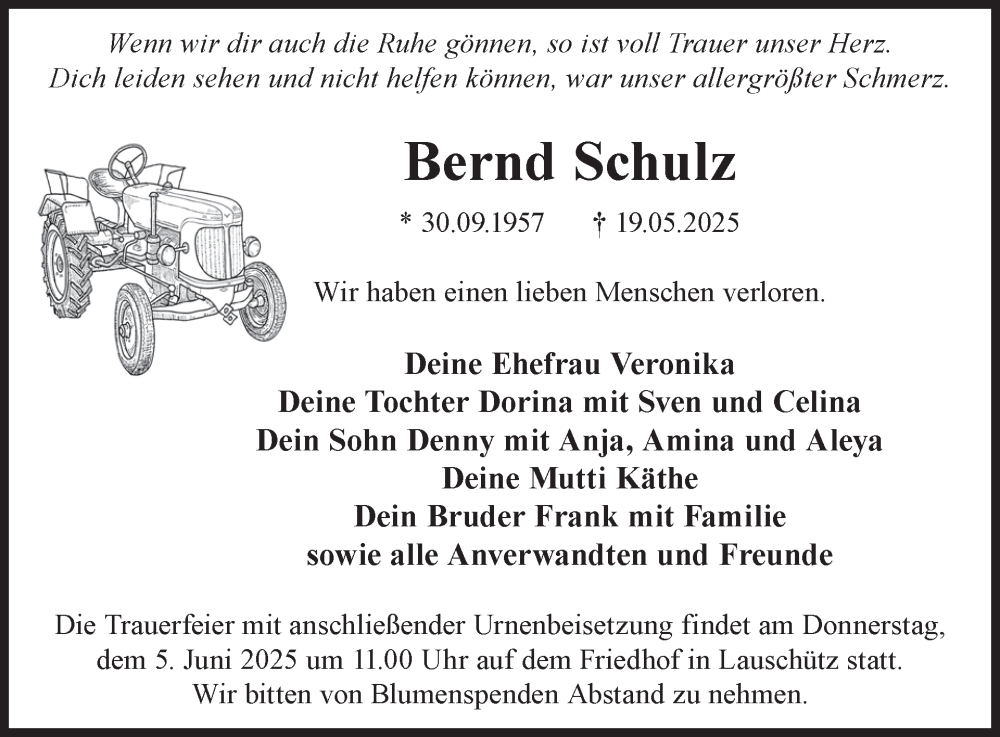 Wenn wir dir auch die Ruhe gönnen, so ist voll Trauer unser Herz.
Dich leiden sehen und nicht helfen können, war unser allergrößter Schmerz.

Bernd Schulz

* 30.09.1957 † 19.05.2025

Wir haben einen lieben Menschen verloren.

Deine Ehefrau Veronika
Deine Tochter Dorina mit Sven und Celina
Dein Sohn Denny mit Anja, Amina und Aleya
Deine Mutti Käthe
Dein Bruder Frank mit Familie
sowie alle Anverwandten und Freunde

Die Trauerfeier mit anschließender Urnenbeisetzung findet am Donnerstag, dem 5. Juni 2025 um 11.00 Uhr auf dem Friedhof in Lauschütz statt.
Wir bitten von Blumenspenden Abstand zu nehmen.